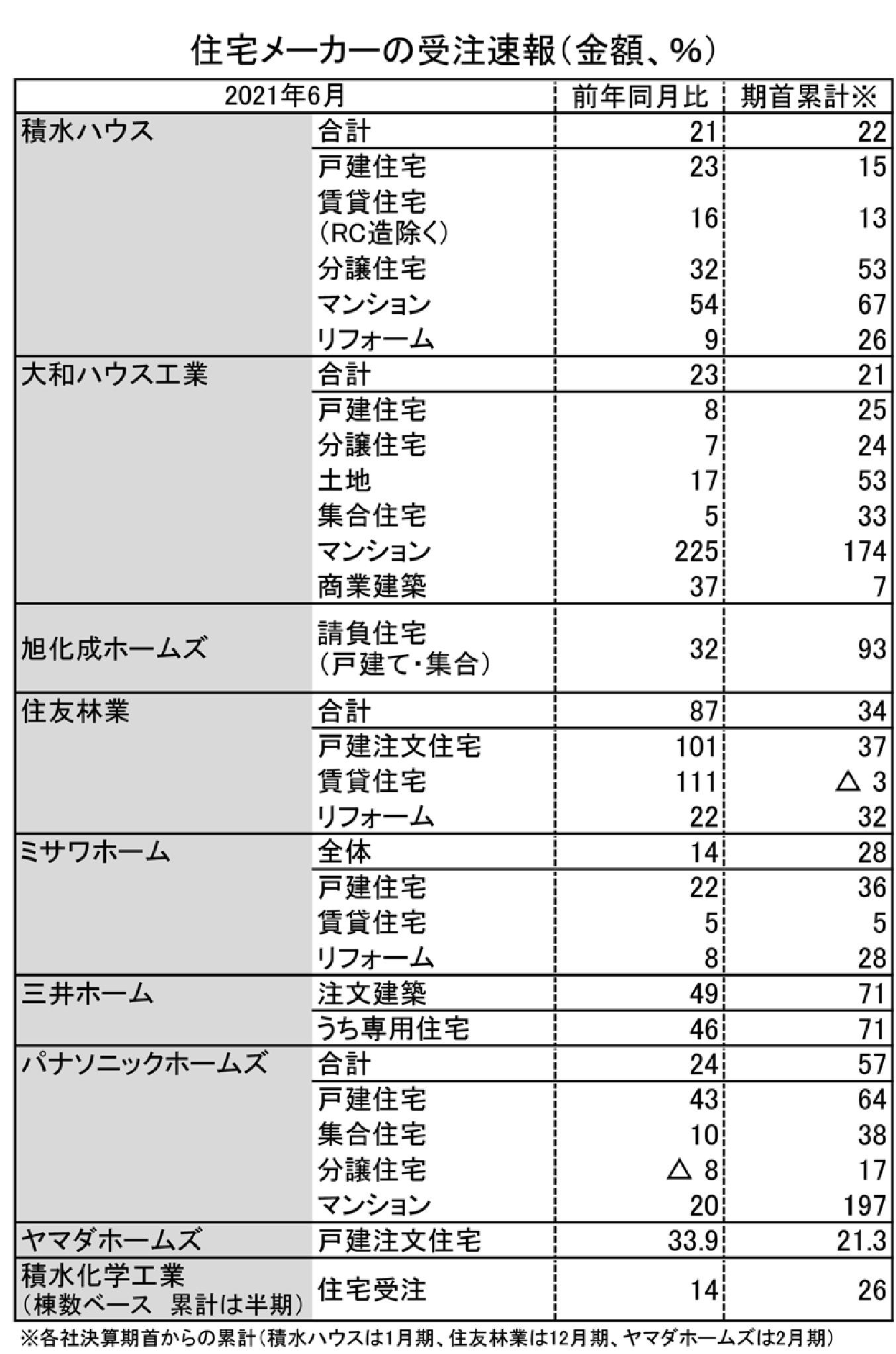 住宅メーカーの受注速報(金額、%)

| 2021年6月 | | 前年同月比 | 期首累計※ |
|---|---|---|---|
| 積水ハウス | 合計 | 21 | 22 |
| | 戸建住宅 | 23 | 15 |
| | 賃貸住宅(RC造除く) | 16 | 13 |
| | 分譲住宅 | 32 | 53 |
| | マンション | 54 | 67 |
| | リフォーム | 9 | 26 |
| 大和ハウス工業 | 合計 | 23 | 21 |
| | 戸建住宅 | 8 | 25 |
| | 分譲住宅 | 7 | 24 |
| | 土地 | 17 | 53 |
| | 集合住宅 | 5 | 33 |
| | マンション | 225 | 174 |
| | 商業建築 | 37 | 7 |
| 旭化成ホームズ | 請負住宅(戸建て・集合) | 32 | 93 |
| 住友林業 | 合計 | 87 | 34 |
| | 戸建注文住宅 | 101 | 37 |
| | 賃貸住宅 | 111 | △ 3 |
| | リフォーム | 22 | 32 |
| ミサワホーム | 全体 | 14 | 28 |
| | 戸建住宅 | 22 | 36 |
| | 賃貸住宅 | 5 | 5 |
| | リフォーム | 8 | 28 |
| 三井ホーム | 注文建築 | 49 | 71 |
| | うち専用住宅 | 46 | 71 |
| パナソニックホームズ | 合計 | 24 | 57 |
| | 戸建住宅 | 43 | 64 |
| | 集合住宅 | 10 | 38 |
| | 分譲住宅 | △ 8 | 17 |
| | マンション | 20 | 197 |
| ヤマダホームズ | 戸建注文住宅 | 33.9 | 21.3 |
| 積水化学工業(棟数ベース 累計は半期) | 住宅受注 | 14 | 26 |

※各社決算期首からの累計(積水ハウスは1月期、住友林業は12月期、ヤマダホームズは2月期)